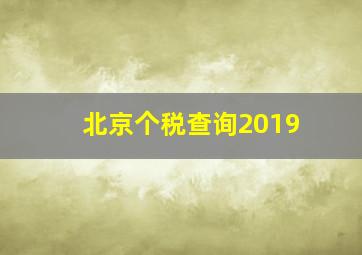 北京个税查询2019